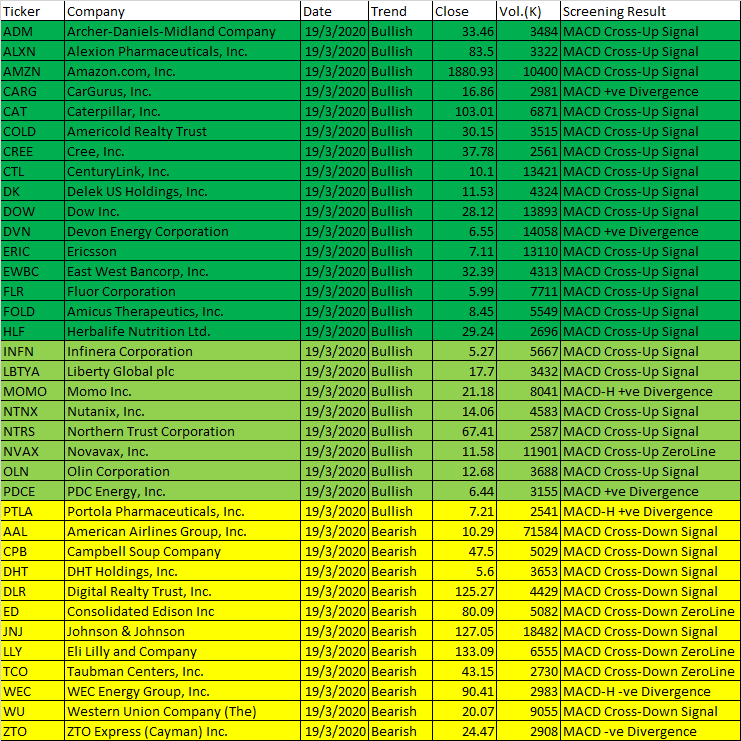 | Ticker | Company | Date | Trend | Close | Vol.(K) | Screening Result |
|---|---|---|---|---|---|---|
| ADM | Archer-Daniels-Midland Company | 19/3/2020 | Bullish | 33.46 | 3484 | MACD Cross-Up Signal |
| ALXN | Alexion Pharmaceuticals, Inc. | 19/3/2020 | Bullish | 83.5 | 3322 | MACD Cross-Up Signal |
| AMZN | Amazon.com, Inc. | 19/3/2020 | Bullish | 1880.93 | 10400 | MACD Cross-Up Signal |
| CARG | CarGurus, Inc. | 19/3/2020 | Bullish | 16.86 | 2981 | MACD +ve Divergence |
| CAT | Caterpillar, Inc. | 19/3/2020 | Bullish | 103.01 | 6871 | MACD Cross-Up Signal |
| COLD | Americold Realty Trust | 19/3/2020 | Bullish | 30.15 | 3515 | MACD Cross-Up Signal |
| CREE | Cree, Inc. | 19/3/2020 | Bullish | 37.78 | 2561 | MACD Cross-Up Signal |
| CTL | CenturyLink, Inc. | 19/3/2020 | Bullish | 10.1 | 13421 | MACD Cross-Up Signal |
| DK | Delek US Holdings, Inc. | 19/3/2020 | Bullish | 11.53 | 4324 | MACD Cross-Up Signal |
| DOW | Dow Inc. | 19/3/2020 | Bullish | 28.12 | 13893 | MACD Cross-Up Signal |
| DVN | Devon Energy Corporation | 19/3/2020 | Bullish | 6.55 | 14058 | MACD +ve Divergence |
| ERIC | Ericsson | 19/3/2020 | Bullish | 7.11 | 13110 | MACD Cross-Up Signal |
| EWBC | East West Bancorp, Inc. | 19/3/2020 | Bullish | 32.39 | 4313 | MACD Cross-Up Signal |
| FLR | Fluor Corporation | 19/3/2020 | Bullish | 5.99 | 7711 | MACD Cross-Up Signal |
| FOLD | Amicus Therapeutics, Inc. | 19/3/2020 | Bullish | 8.45 | 5549 | MACD Cross-Up Signal |
| HLF | Herbalife Nutrition Ltd. | 19/3/2020 | Bullish | 29.24 | 2696 | MACD Cross-Up Signal |
| INFN | Infinera Corporation | 19/3/2020 | Bullish | 5.27 | 5667 | MACD Cross-Up Signal |
| LBTYA | Liberty Global plc | 19/3/2020 | Bullish | 17.7 | 3432 | MACD Cross-Up Signal |
| MOMO | Momo Inc. | 19/3/2020 | Bullish | 21.18 | 8041 | MACD-H +ve Divergence |
| NTNX | Nutanix, Inc. | 19/3/2020 | Bullish | 14.06 | 4583 | MACD Cross-Up Signal |
| NTRS | Northern Trust Corporation | 19/3/2020 | Bullish | 67.41 | 2587 | MACD Cross-Up Signal |
| NVAX | Novavax, Inc. | 19/3/2020 | Bullish | 11.58 | 11901 | MACD Cross-Up ZeroLine |
| OLN | Olin Corporation | 19/3/2020 | Bullish | 12.68 | 3688 | MACD Cross-Up Signal |
| PDCE | PDC Energy, Inc. | 19/3/2020 | Bullish | 6.44 | 3155 | MACD +ve Divergence |
| PTLA | Portola Pharmaceuticals, Inc. | 19/3/2020 | Bullish | 7.21 | 2541 | MACD-H +ve Divergence |
| AAL | American Airlines Group, Inc. | 19/3/2020 | Bearish | 10.29 | 71584 | MACD Cross-Down Signal |
| CPB | Campbell Soup Company | 19/3/2020 | Bearish | 47.5 | 5029 | MACD Cross-Down Signal |
| DHT | DHT Holdings, Inc. | 19/3/2020 | Bearish | 5.6 | 3653 | MACD Cross-Down Signal |
| DLR | Digital Realty Trust, Inc. | 19/3/2020 | Bearish | 125.27 | 4429 | MACD Cross-Down Signal |
| ED | Consolidated Edison Inc | 19/3/2020 | Bearish | 80.09 | 5082 | MACD Cross-Down ZeroLine |
| JNJ | Johnson & Johnson | 19/3/2020 | Bearish | 127.05 | 18482 | MACD Cross-Down Signal |
| LLY | Eli Lilly and Company | 19/3/2020 | Bearish | 133.09 | 6555 | MACD Cross-Down ZeroLine |
| TCO | Taubman Centers, Inc. | 19/3/2020 | Bearish | 43.15 | 2730 | MACD Cross-Down ZeroLine |
| WEC | WEC Energy Group, Inc. | 19/3/2020 | Bearish | 90.41 | 2983 | MACD-H -ve Divergence |
| WU | Western Union Company (The) | 19/3/2020 | Bearish | 20.07 | 9055 | MACD Cross-Down Signal |
| ZTO | ZTO Express (Cayman) Inc. | 19/3/2020 | Bearish | 24.47 | 2908 | MACD -ve Divergence |